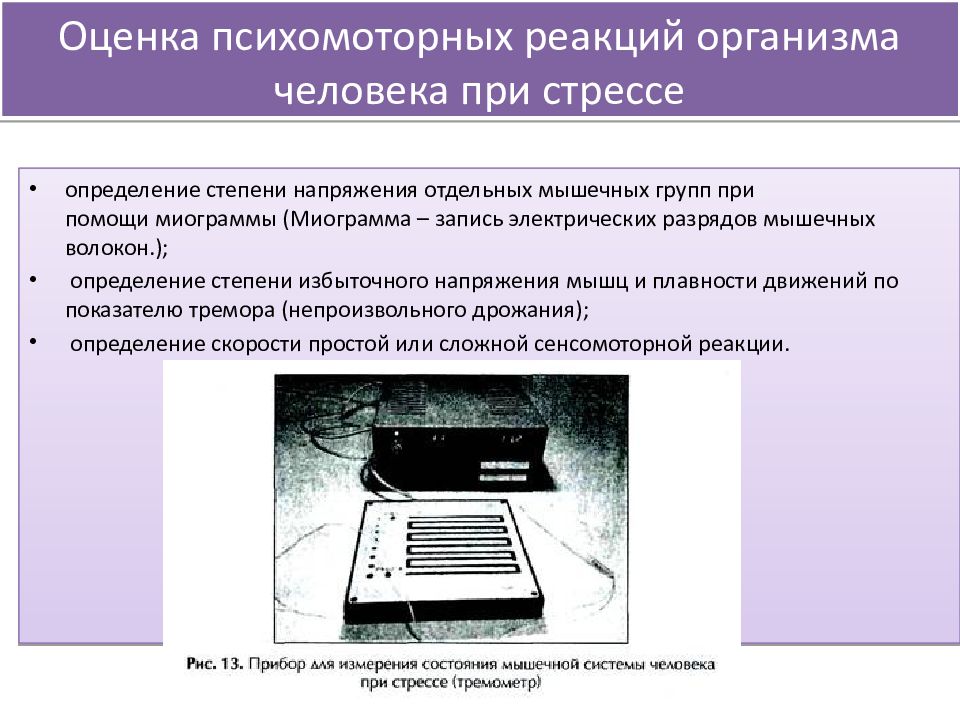 Оценка психомоторных реакций организма человека при стрессе

• определение степени напряжения отдельных мышечных групп при помощи миограммы (Миограмма – запись электрических разрядов мышечных волокон.);

• определение степени избыточного напряжения мышц и плавности движений по показателю тремора (непроизвольного дрожания);

• определение скорости простой или сложной сенсомоторной реакции.

Рис. 13. Прибор для измерения состояния мышечной системы человека при стрессе (тремометр)